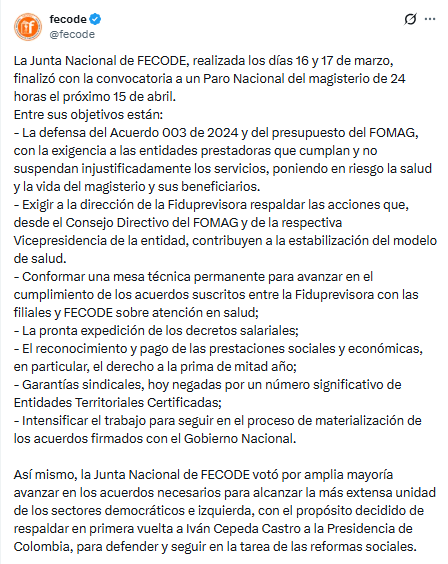 fecode
@fecode

La Junta Nacional de FECODE, realizada los días 16 y 17 de marzo, finalizó con la convocatoria a un Paro Nacional del magisterio de 24 horas el próximo 15 de abril.
Entre sus objetivos están:
- La defensa del Acuerdo 003 de 2024 y del presupuesto del FOMAG, con la exigencia a las entidades prestadoras que cumplan y no suspendan injustificadamente los servicios, poniendo en riesgo la salud y la vida del magisterio y sus beneficiarios.
- Exigir a la dirección de la Fiduprevisora respaldar las acciones que, desde el Consejo Directivo del FOMAG y de la respectiva Vicepresidencia de la entidad, contribuyen a la estabilización del modelo de salud.
- Conformar una mesa técnica permanente para avanzar en el cumplimiento de los acuerdos suscritos entre la Fiduprevisora con las filiales y FECODE sobre atención en salud;
- La pronta expedición de los decretos salariales;
- El reconocimiento y pago de las prestaciones sociales y económicas, en particular, el derecho a la prima de mitad año;
- Garantías sindicales, hoy negadas por un número significativo de Entidades Territoriales Certificadas;
- Intensificar el trabajo para seguir en el proceso de materialización de los acuerdos firmados con el Gobierno Nacional.

Así mismo, la Junta Nacional de FECODE votó por amplia mayoría avanzar en los acuerdos necesarios para alcanzar la más extensa unidad de los sectores democráticos e izquierda, con el propósito decidido de respaldar en primera vuelta a Iván Cepeda Castro a la Presidencia de Colombia, para defender y seguir en la tarea de las reformas sociales.